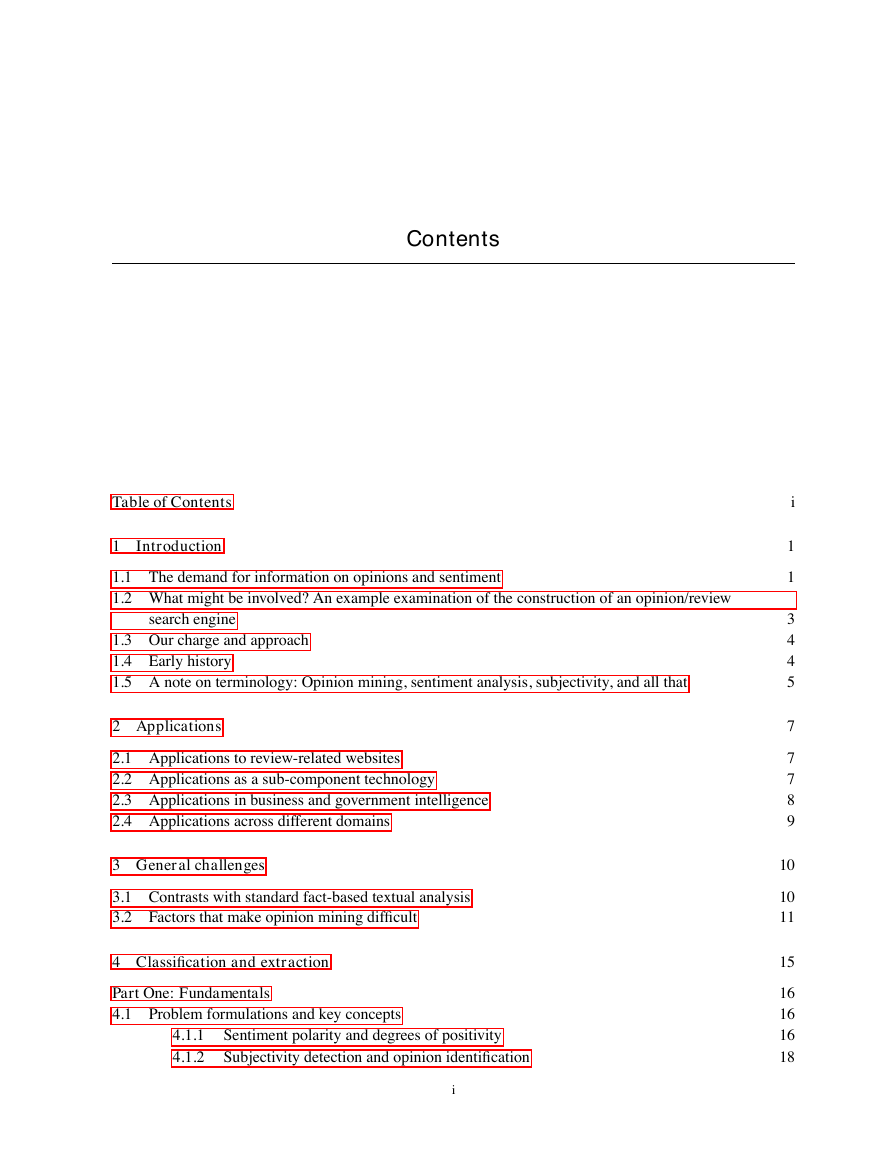 Contents

Table of Contents i

1 Introduction 1

1.1 The demand for information on opinions and sentiment 1
1.2 What might be involved? An example examination of the construction of an opinion/review search engine 3
1.3 Our charge and approach 4
1.4 Early history 4
1.5 A note on terminology: Opinion mining, sentiment analysis, subjectivity, and all that 5

2 Applications 7

2.1 Applications to review-related websites 7
2.2 Applications as a sub-component technology 7
2.3 Applications in business and government intelligence 8
2.4 Applications across different domains 9

3 General challenges 10

3.1 Contrasts with standard fact-based textual analysis 10
3.2 Factors that make opinion mining difficult 11

4 Classification and extraction 15

Part One: Fundamentals 16
4.1 Problem formulations and key concepts 16
4.1.1 Sentiment polarity and degrees of positivity 16
4.1.2 Subjectivity detection and opinion identification 18

i